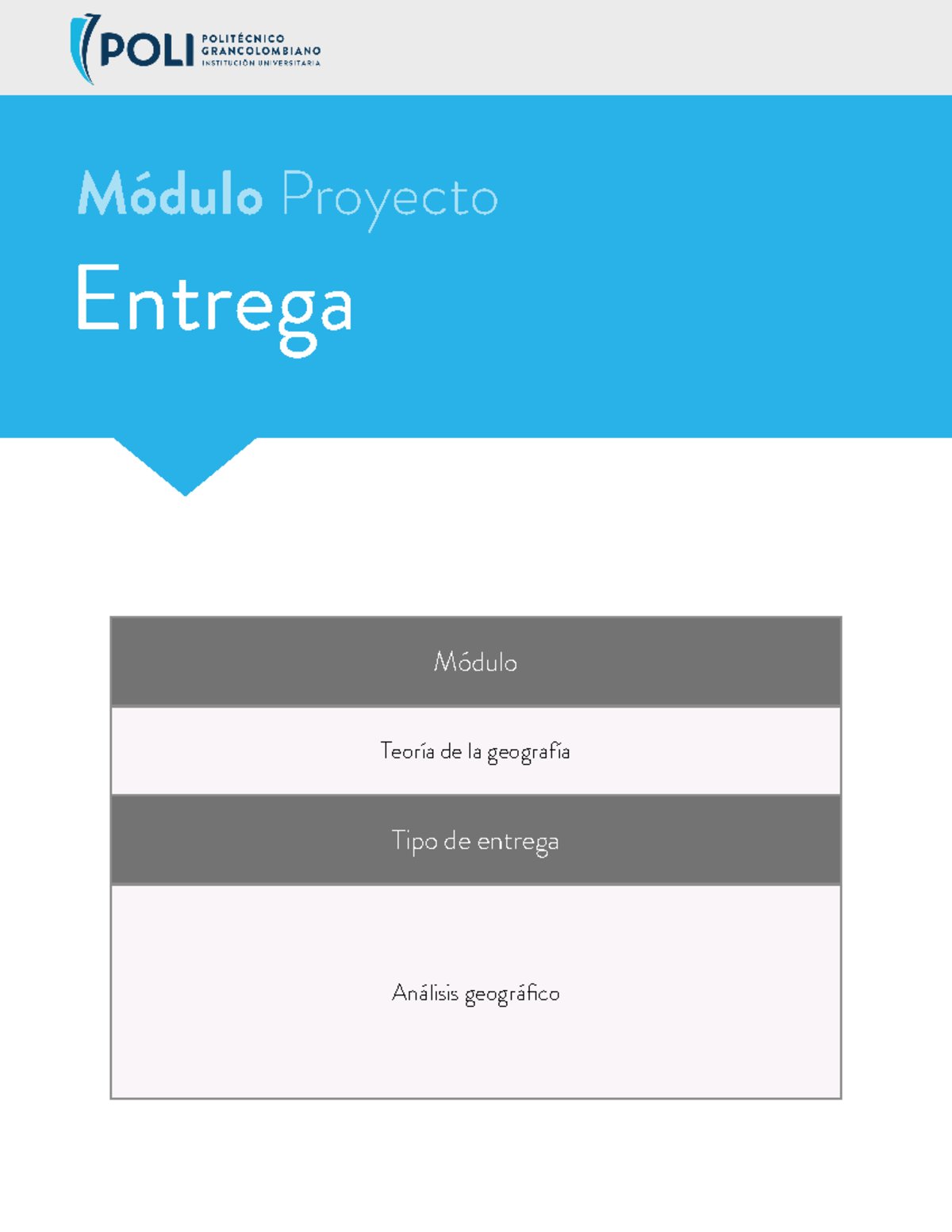 POLI POLITÉCNICO GRANCOLOMBIANO INSTITUCIÓN UNIVERSITARIA

Módulo Proyecto

Entrega

| Módulo |
|---|
| Teoría de la geografía |
| Tipo de entrega |
| Análisis geográfico |